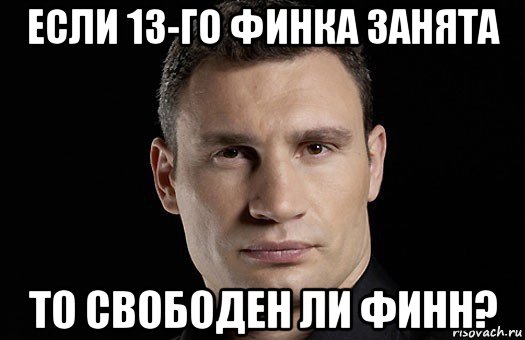 ЕСЛИ 13-ГО ФИНКА ЗАНЯТА

ТО СВОБОДЕН ЛИ ФИНН?

risovach.ru